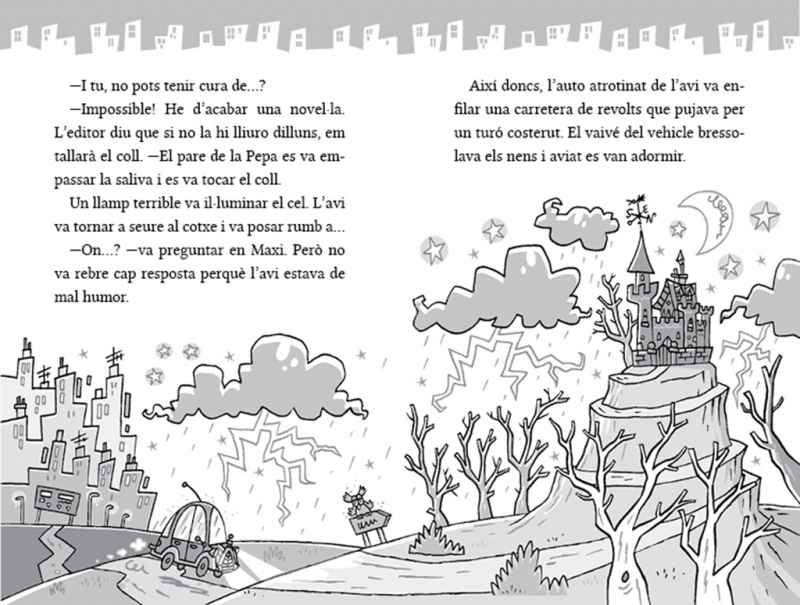 —I tu, no pots tenir cura de...?

—Impossible! He d'acabar una novel·la. L'editor diu que si no la hi lliuro dilluns, em tallarà el coll. —El pare de la Pepa es va empassar la saliva i es va tocar el coll.

Un llamp terrible va il·luminar el cel. L'avi va tornar a seure al cotxe i va posar rumb a...

—On...? —va preguntar en Maxi. Però no va rebre cap resposta perquè l'avi estava de mal humor.

Així doncs, l'auto atrotinat de l'avi va enfilar una carretera de revolts que pujava per un turó costerut. El vaivé del vehicle bressolava els nens i aviat es van adormir.